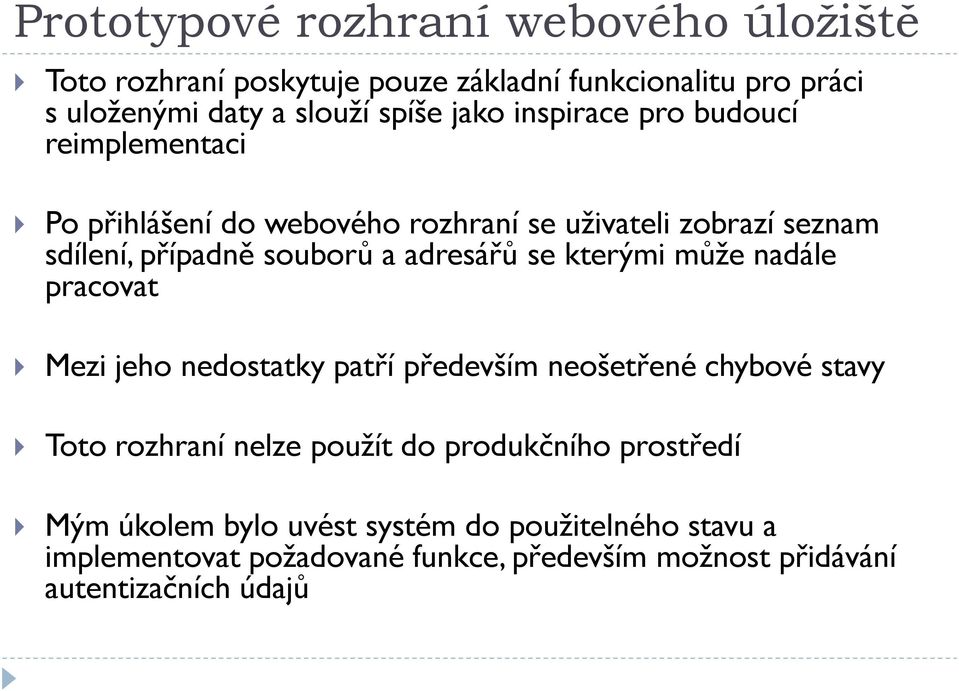 Prototypové rozhraní webového úložiště

Toto rozhraní poskytuje pouze základní funkcionalitu pro práci s uloženými daty a slouží spíše jako inspirace pro budoucí reimplementaci

Po přihlášení do webového rozhraní se uživateli zobrazí seznam sdílení, případně souborů a adresářů se kterými může nadále pracovat

Mezi jeho nedostatky patří především neošetřené chybové stavy

Toto rozhraní nelze použít do produkčního prostředí

Mým úkolem bylo uvést systém do použitelného stavu a implementovat požadované funkce, především možnost přidávání autentizačních údajů